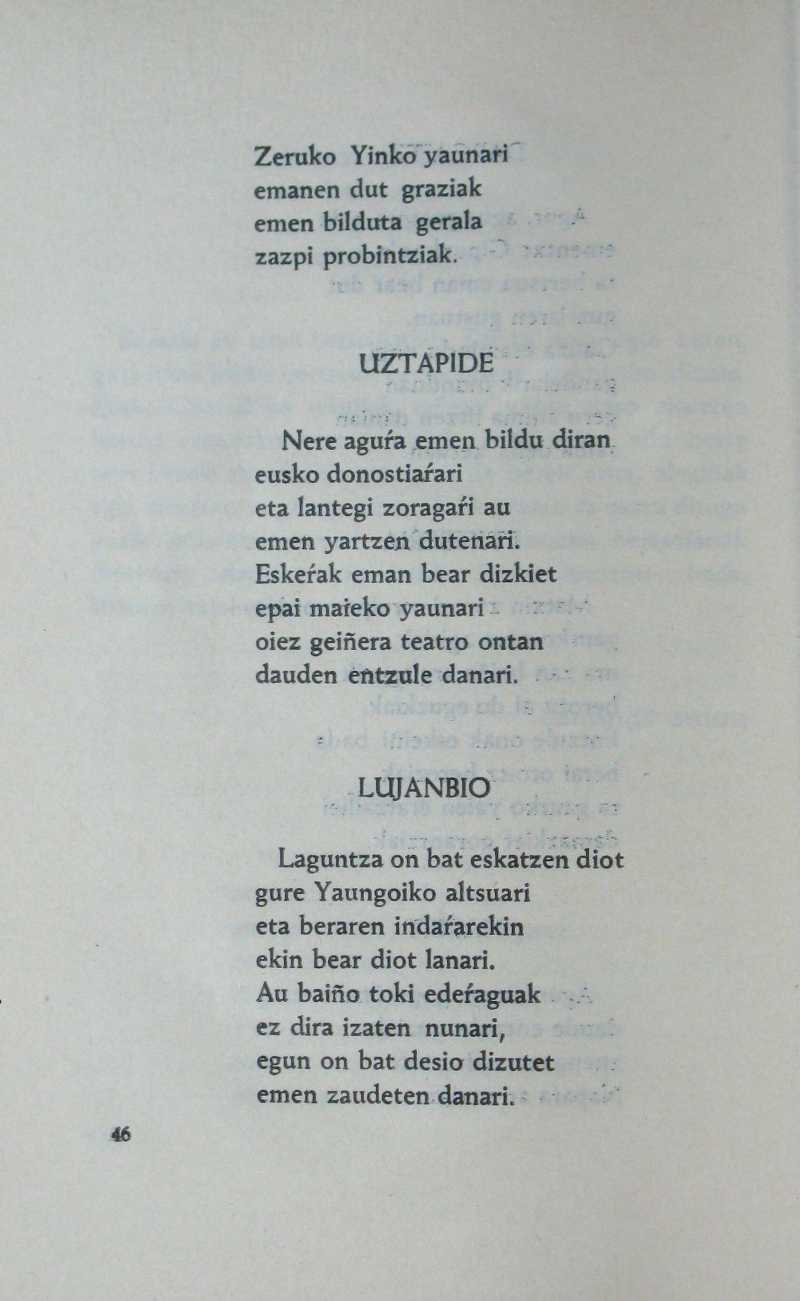 Zeruko Yinko yaunari
emanen dut graziak
emen bilduta gerala
zazpi probintziak.

UZTAPIDE

Nere aguŕa emen bildu diran
eusko donostiaŕari
eta lantegi zoragaŕi au
emen yartzen dutenari.
Eskeŕak eman bear dizkiet
epai maieko yaunari
oiez geiñera teatro ontan
dauden entzule danari.

LUJANBIO

Laguntza on bat eskatzen diot
gure Yaungoiko altsuari
eta beraren indaŕarekin
ekin bear diot lanari.
Au baiño toki edeŕaguak
ez dira izaten nunari,
egun on bat desio dizutet
emen zaudeten danari.

46